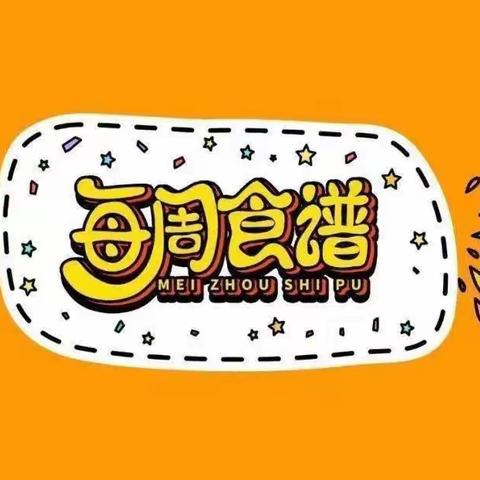 每周食谱
MEI ZHOU SHI PU